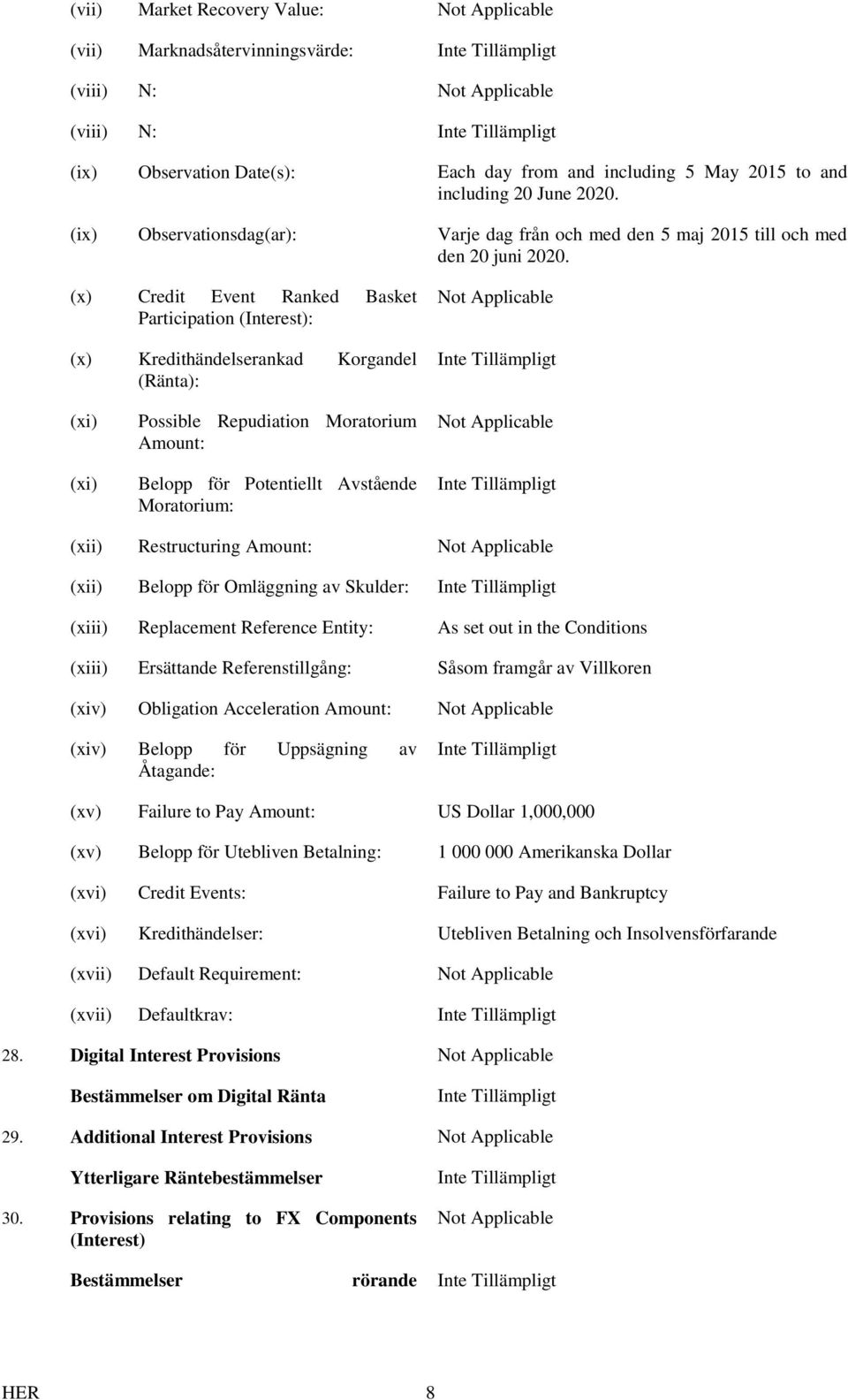 (vii) Market Recovery Value: Not Applicable

(vii) Marknadsåtervinningsvärde: Inte Tillämpligt

(viii) N: Not Applicable

(viii) N: Inte Tillämpligt

(ix) Observation Date(s): Each day from and including 5 May 2015 to and including 20 June 2020.

(ix) Observationsdag(ar): Varje dag från och med den 5 maj 2015 till och med den 20 juni 2020.

(x) Credit Event Ranked Basket Participation (Interest): Not Applicable

(x) Kredithändelserankad Korgandel (Ränta): Inte Tillämpligt

(xi) Possible Repudiation Moratorium Amount: Not Applicable

(xi) Belopp för Potentiellt Avstående Moratorium: Inte Tillämpligt

(xii) Restructuring Amount: Not Applicable

(xii) Belopp för Omläggning av Skulder: Inte Tillämpligt

(xiii) Replacement Reference Entity: As set out in the Conditions

(xiii) Ersättande Referenstillgång: Såsom framgår av Villkoren

(xiv) Obligation Acceleration Amount: Not Applicable

(xiv) Belopp för Uppsägning av Åtagande: Inte Tillämpligt

(xv) Failure to Pay Amount: US Dollar 1,000,000

(xv) Belopp för Utebliven Betalning: 1 000 000 Amerikanska Dollar

(xvi) Credit Events: Failure to Pay and Bankruptcy

(xvi) Kredithändelser: Utebliven Betalning och Insolvensförfarande

(xvii) Default Requirement: Not Applicable

(xvii) Defaultkrav: Inte Tillämpligt

28. Digital Interest Provisions Not Applicable

Bestämmelser om Digital Ränta Inte Tillämpligt

29. Additional Interest Provisions Not Applicable

Ytterligare Räntebestämmelser Inte Tillämpligt

30. Provisions relating to FX Components (Interest) Not Applicable

Bestämmelser rörande Inte Tillämpligt

HER 8